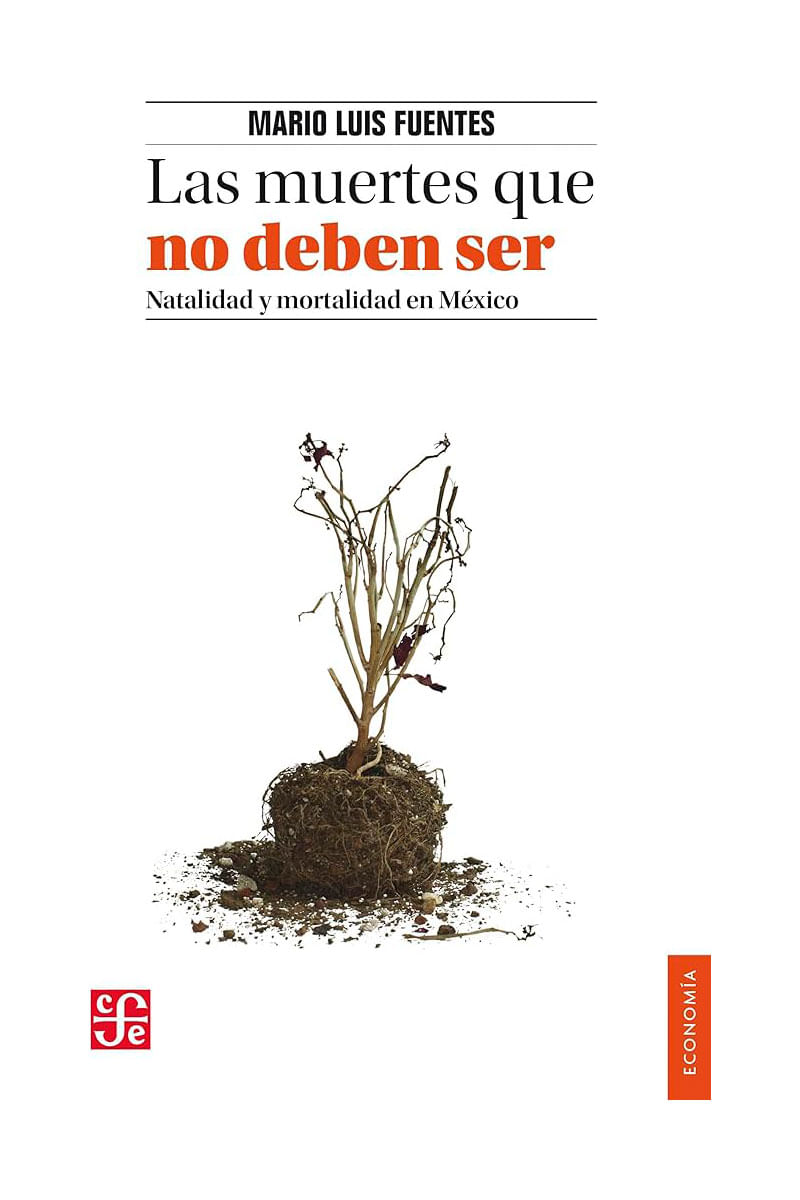 MARIO LUIS FUENTES

Las muertes que
no deben ser

Natalidad y mortalidad en México

fce

ECONOMÍA